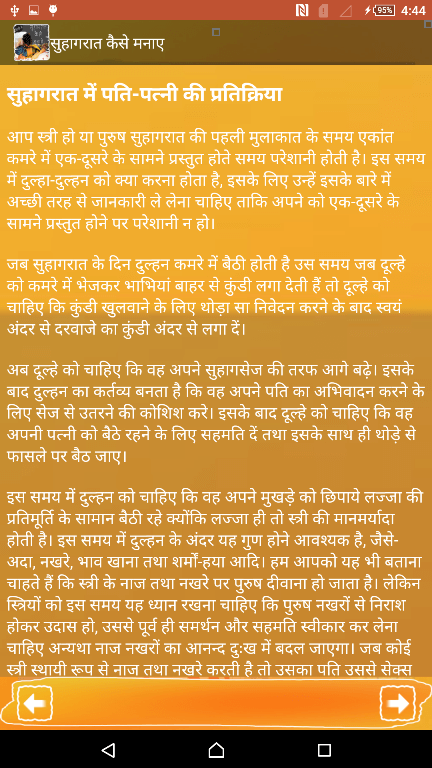 95% 4:44

सुहागरात कैसे मनाए

सुहागरात में पति-पत्नी की प्रतिक्रिया

आप स्त्री हो या पुरुष सुहागरात की पहली मुलाकात के समय एकांत कमरे में एक-दूसरे के सामने प्रस्तुत होते समय परेशानी होती है। इस समय में दुल्हा-दुल्हन को क्या करना होता है, इसके लिए उन्हें इसके बारे में अच्छी तरह से जानकारी ले लेना चाहिए ताकि अपने को एक-दूसरे के सामने प्रस्तुत होने पर परेशानी न हो।

जब सुहागरात के दिन दुल्हन कमरे में बैठी होती है उस समय जब दूल्हे को कमरे में भेजकर भाभियां बाहर से कुंडी लगा देती हैं तो दूल्हे को चाहिए कि कुंडी खुलवाने के लिए थोड़ा सा निवेदन करने के बाद स्वयं अंदर से दरवाजे का कुंडी अंदर से लगा दें।

अब दूल्हे को चाहिए कि वह अपने सुहागसेज की तरफ आगे बढ़े। इसके बाद दुल्हन का कर्तव्य बनता है कि वह अपने पति का अभिवादन करने के लिए सेज से उतरने की कोशिश करे। इसके बाद दूल्हे को चाहिए कि वह अपनी पत्नी को बैठे रहने के लिए सहमति दें तथा इसके साथ ही थोड़े से फासले पर बैठ जाए।

इस समय में दुल्हन को चाहिए कि वह अपने मुखड़े को छिपाये लज्जा की प्रतिमूर्ति के सामान बैठी रहे क्योंकि लज्जा ही तो स्त्री की मानमर्यादा होती है। इस समय में दुल्हन के अंदर यह गुण होने आवश्यक है, जैसे- अदा, नखरे, भाव खाना तथा शर्मो-हया आदि। हम आपको यह भी बताना चाहते हैं कि स्त्री के नाज तथा नखरे पर पुरुष दीवाना हो जाता है। लेकिन स्त्रियों को इस समय यह ध्यान रखना चाहिए कि पुरुष नखरों से निराश होकर उदास हो, उससे पूर्व ही समर्थन और सहमति स्वीकार कर लेना चाहिए अन्यथा नाज नखरों का आनन्द दुःख में बदल जाएगा। जब कोई स्त्री स्थायी रूप से नाज तथा नखरे करती है तो उसका पति उससे सेक्स